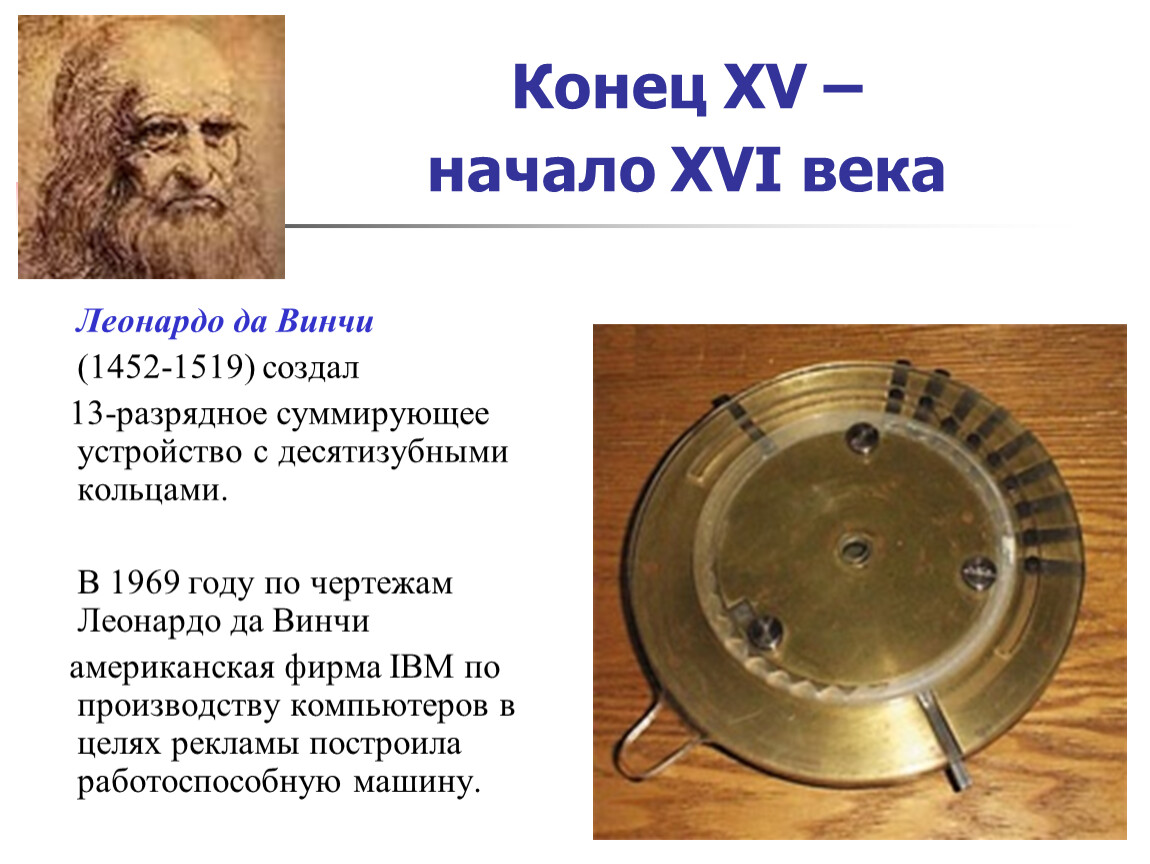 Конец XV – начало XVI века

Леонардо да Винчи (1452-1519) создал 13-разрядное суммирующее устройство с десятизубными кольцами.

В 1969 году по чертежам Леонардо да Винчи американская фирма IBM по производству компьютеров в целях рекламы построила работоспособную машину.